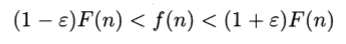 $(1-\varepsilon)F(n) < f(n) < (1+\varepsilon)F(n)$